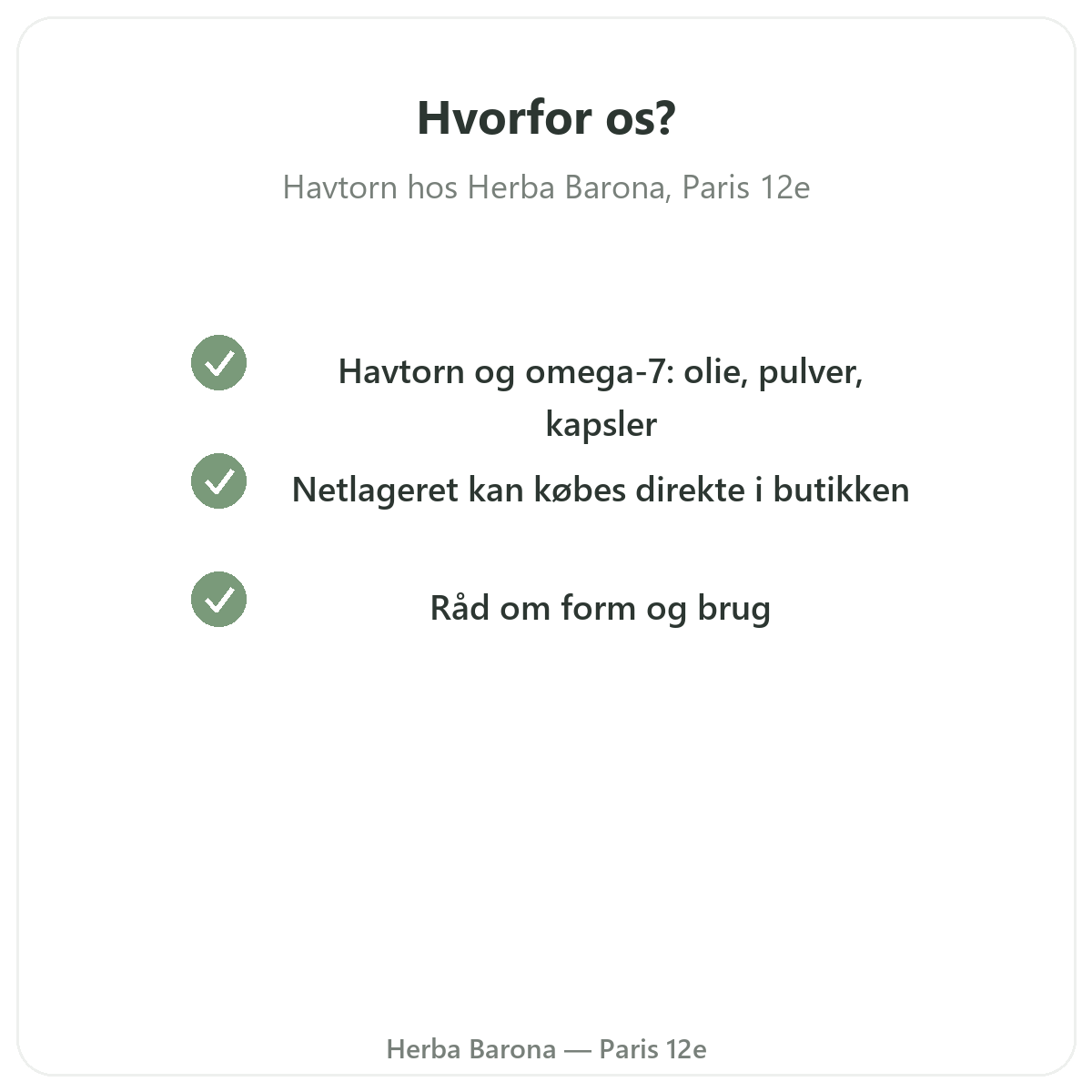 Hvorfor os?

Havtorn hos Herba Barona, Paris 12e

Havtorn og omega-7: olie, pulver, kapsler

Netlageret kan købes direkte i butikken

Råd om form og brug

Herba Barona — Paris 12e